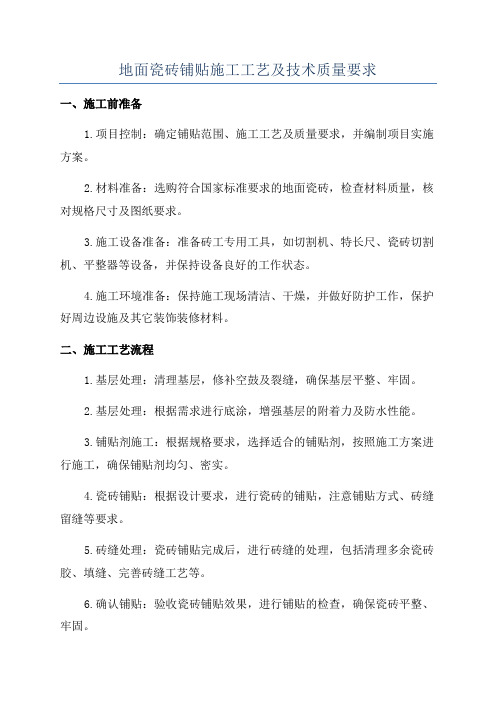 地面瓷砖铺贴施工工艺及技术质量要求

一、施工前准备

1.项目控制：确定铺贴范围、施工工艺及质量要求，并编制项目实施方案。

2.材料准备：选购符合国家标准要求的地面瓷砖，检查材料质量，核对规格尺寸及图纸要求。

3.施工设备准备：准备砖工专用工具，如切割机、特长尺、瓷砖切割机、平整器等设备，并保持设备良好的工作状态。

4.施工环境准备：保持施工现场清洁、干燥，并做好防护工作，保护好周边设施及其它装饰装修材料。

二、施工工艺流程

1.基层处理：清理基层，修补空鼓及裂缝，确保基层平整、牢固。

2.基层处理：根据需求进行底涂，增强基层的附着力及防水性能。

3.铺贴剂施工：根据规格要求，选择适合的铺贴剂，按照施工方案进行施工，确保铺贴剂均匀、密实。

4.瓷砖铺贴：根据设计要求，进行瓷砖的铺贴，注意铺贴方式、砖缝留缝等要求。

5.砖缝处理：瓷砖铺贴完成后，进行砖缝的处理，包括清理多余瓷砖胶、填缝、完善砖缝工艺等。

6.确认铺贴：验收瓷砖铺贴效果，进行铺贴的检查，确保瓷砖平整、牢固。